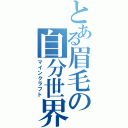 とある眉毛の自分世界
マインクラフト